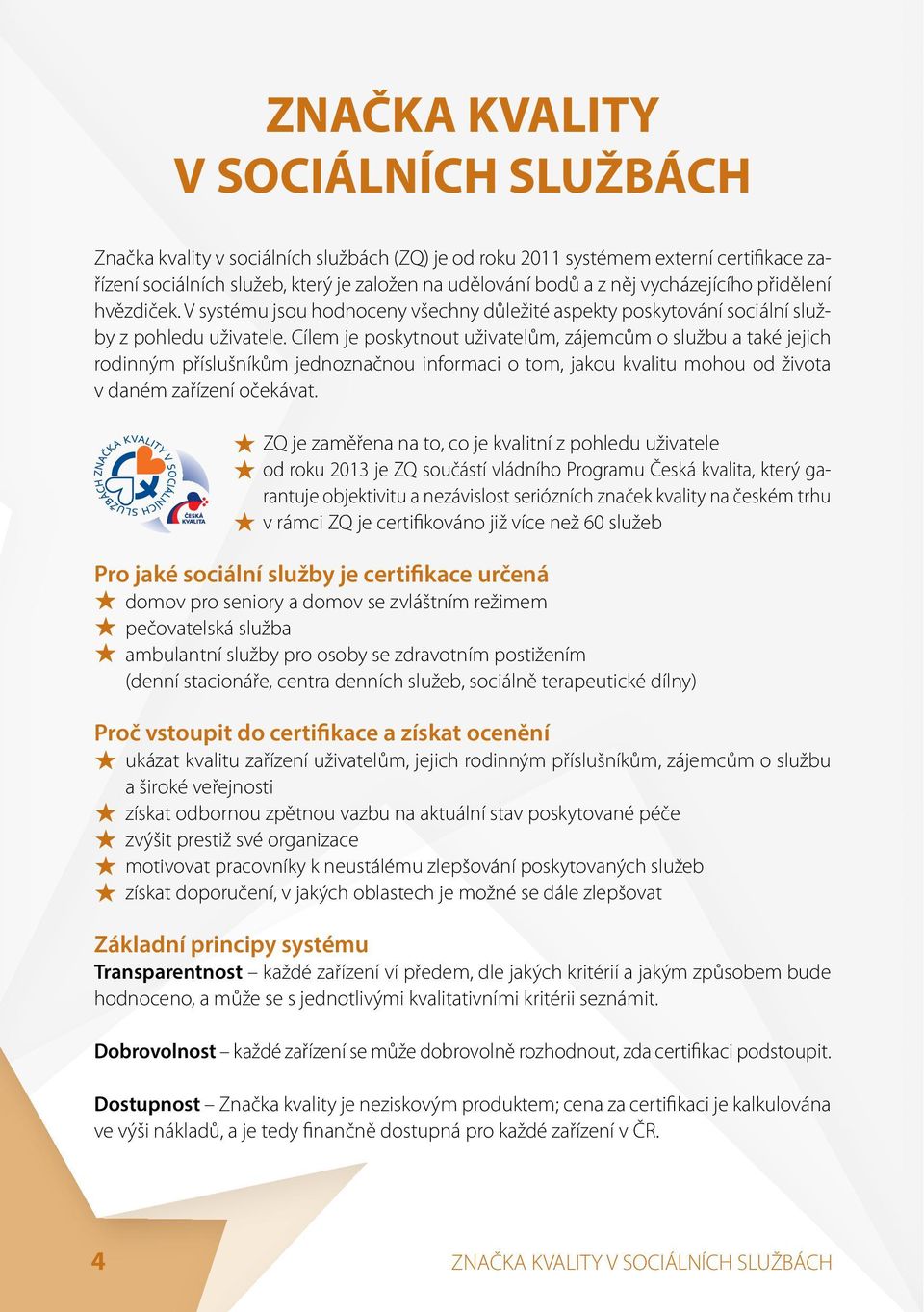 ZNAČKA KVALITY
V SOCIÁLNÍCH SLUŽBÁCH

Značka kvality v sociálních službách (ZQ) je od roku 2011 systémem externí certifikace zařízení sociálních služeb, který je založen na udělování bodů a z něj vycházejícího přidělení hvězdiček. V systému jsou hodnoceny všechny důležité aspekty poskytování sociální služby z pohledu uživatele. Cílem je poskytnout uživatelům, zájemcům o službu a také jejich rodinným příslušníkům jednoznačnou informaci o tom, jakou kvalitu mohou od života v daném zařízení očekávat.

ZNAČKA KVALITY V SOCIÁLNÍCH SLUŽBÁCH
ČESKÁ KVALITA

★ ZQ je zaměřena na to, co je kvalitní z pohledu uživatele
★ od roku 2013 je ZQ součástí vládního Programu Česká kvalita, který garantuje objektivitu a nezávislost seriózních značek kvality na českém trhu
★ v rámci ZQ je certifikováno již více než 60 služeb

Pro jaké sociální služby je certifikace určená
★ domov pro seniory a domov se zvláštním režimem
★ pečovatelská služba
★ ambulantní služby pro osoby se zdravotním postižením (denní stacionáře, centra denních služeb, sociálně terapeutické dílny)

Proč vstoupit do certifikace a získat ocenění
★ ukázat kvalitu zařízení uživatelům, jejich rodinným příslušníkům, zájemcům o službu a široké veřejnosti
★ získat odbornou zpětnou vazbu na aktuální stav poskytované péče
★ zvýšit prestiž své organizace
★ motivovat pracovníky k neustálému zlepšování poskytovaných služeb
★ získat doporučení, v jakých oblastech je možné se dále zlepšovat

Základní principy systému
Transparentnost – každé zařízení ví předem, dle jakých kritérií a jakým způsobem bude hodnoceno, a může se s jednotlivými kvalitativními kritérii seznámit.

Dobrovolnost – každé zařízení se může dobrovolně rozhodnout, zda certifikaci podstoupit.

Dostupnost – Značka kvality je neziskovým produktem; cena za certifikaci je kalkulována ve výši nákladů, a je tedy finančně dostupná pro každé zařízení v ČR.

4 ZNAČKA KVALITY V SOCIÁLNÍCH SLUŽBÁCH